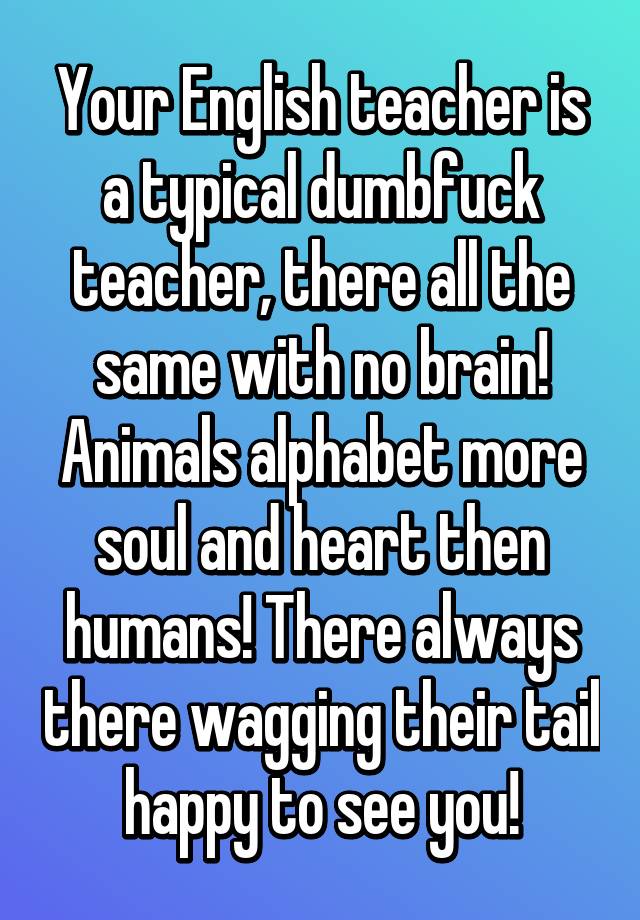 Your English teacher is a typical dumbfuck teacher, there all the same with no brain! Animals alphabet more soul and heart then humans! There always there wagging their tail happy to see you!